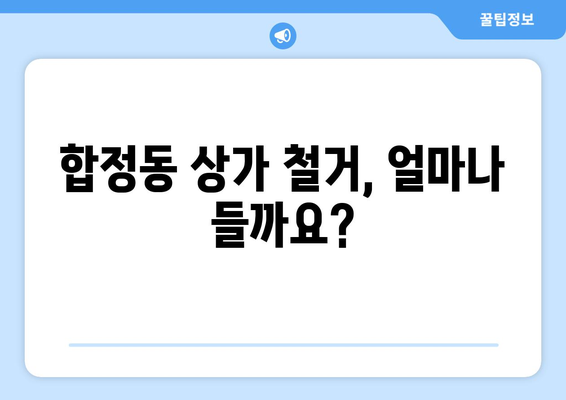 꿀팁정보

합정동 상가 철거, 얼마나 들까요?